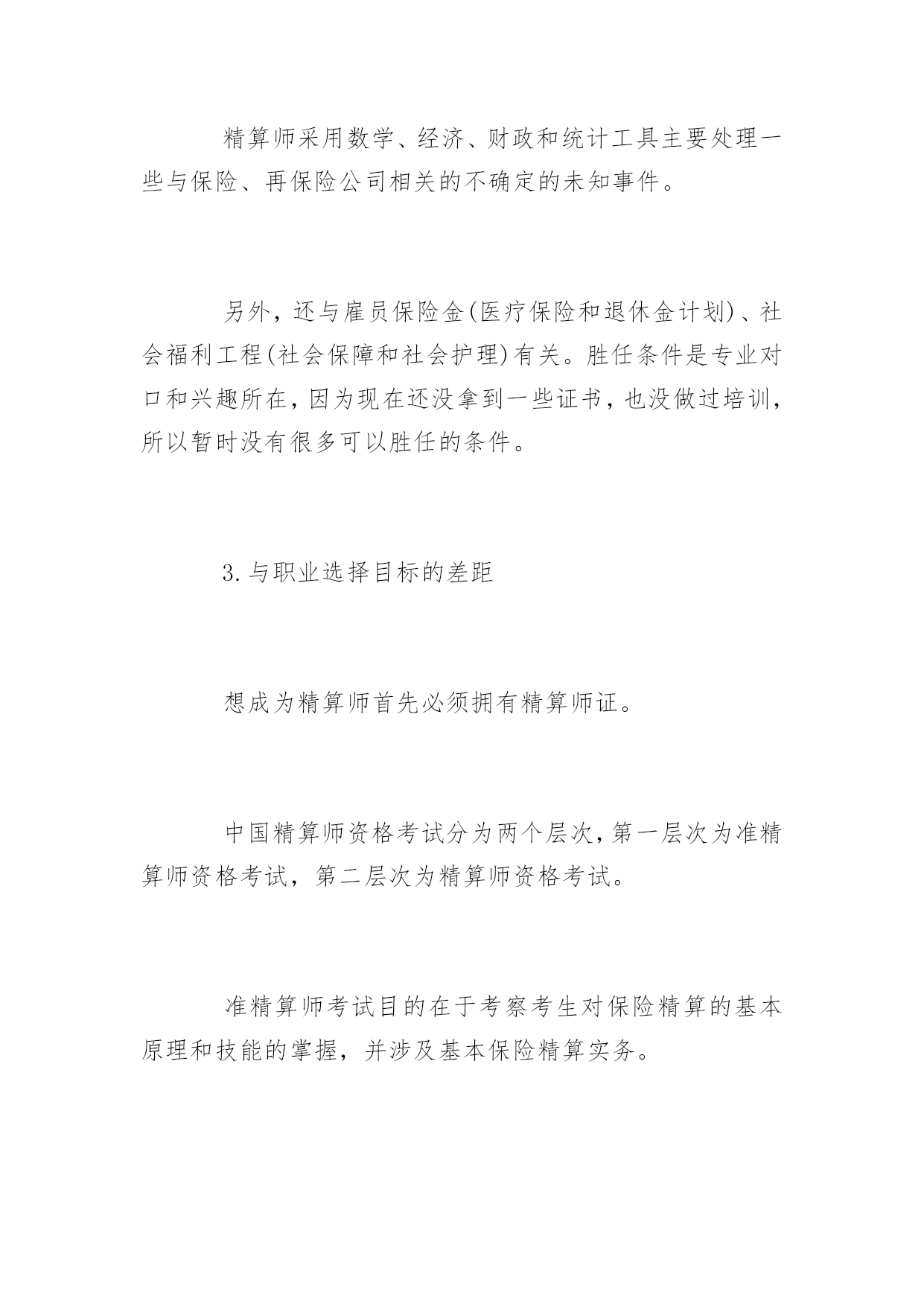 精算师采用数学、经济、财政和统计工具主要处理一些与保险、再保险公司相关的不确定的未知事件。

另外，还与雇员保险金(医疗保险和退休金计划)、社会福利工程(社会保障和社会护理)有关。胜任条件是专业对口和兴趣所在，因为现在还没拿到一些证书，也没做过培训，所以暂时没有很多可以胜任的条件。

3.与职业选择目标的差距

想成为精算师首先必须拥有精算师证。

中国精算师资格考试分为两个层次，第一层次为准精算师资格考试，第二层次为精算师资格考试。

准精算师考试目的在于考察考生对保险精算的基本原理和技能的掌握，并涉及基本保险精算实务。